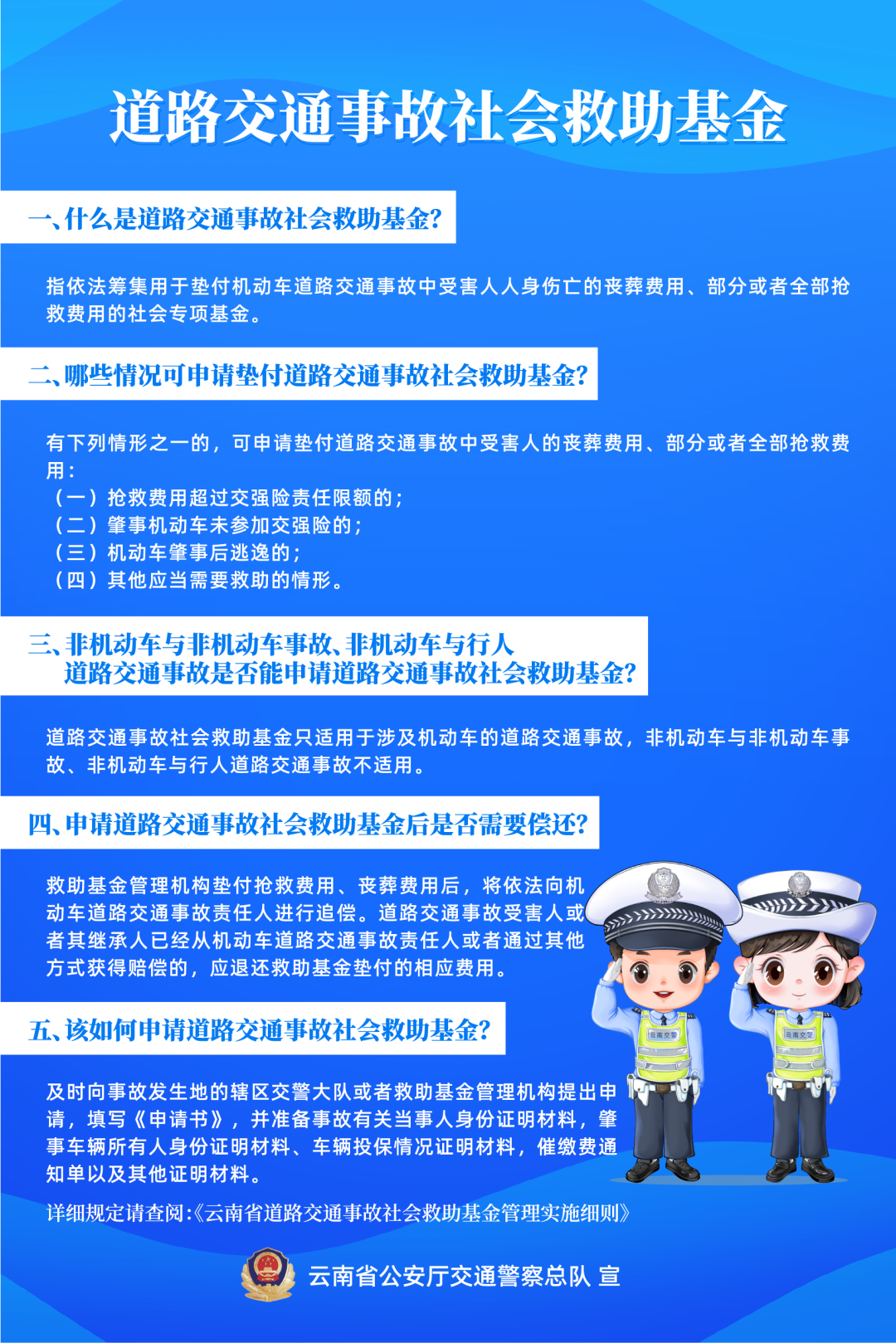 道路交通事故社会救助基金

一、什么是道路交通事故社会救助基金?

指依法筹集用于垫付机动车道路交通事故中受害人人身伤亡的丧葬费用、部分或者全部抢救费用的社会专项基金。

二、哪些情况可申请垫付道路交通事故社会救助基金?

有下列情形之一的，可申请垫付道路交通事故中受害人的丧葬费用、部分或者全部抢救费用：
（一）抢救费用超过交强险责任限额的；
（二）肇事机动车未参加交强险的；
（三）机动车肇事后逃逸的；
（四）其他应当需要救助的情形。

三、非机动车与非机动车事故、非机动车与行人道路交通事故是否能申请道路交通事故社会救助基金?

道路交通事故社会救助基金只适用于涉及机动车的道路交通事故，非机动车与非机动车事故、非机动车与行人道路交通事故不适用。

四、申请道路交通事故社会救助基金后是否需要偿还?

救助基金管理机构垫付抢救费用、丧葬费用后，将依法向机动车道路交通事故责任人进行追偿。道路交通事故受害人或者其继承人已经从机动车道路交通事故责任人或者通过其他方式获得赔偿的，应退还救助基金垫付的相应费用。

五、该如何申请道路交通事故社会救助基金?

及时向事故发生地的辖区交警大队或者救助基金管理机构提出申请，填写《申请书》，并准备事故有关当事人身份证明材料，肇事车辆所有人身份证明材料、车辆投保情况证明材料，催缴费通知单以及其他证明材料。

详细规定请查阅:《云南省道路交通事故社会救助基金管理实施细则》

云南交警 云南交警

云南省公安厅交通警察总队 宣